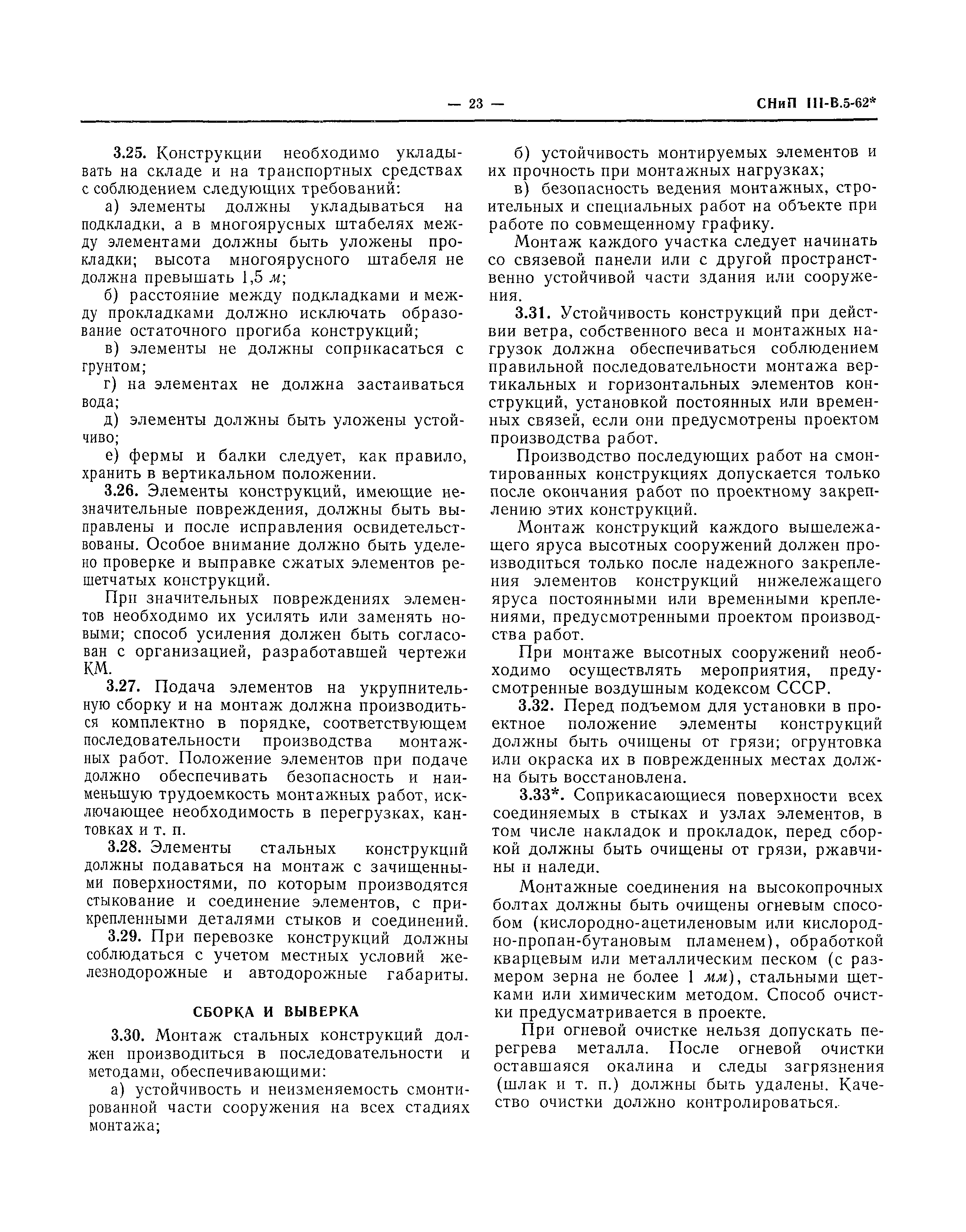 — 23 — СНиП III-В.5-62*

3.25. Конструкции необходимо укладывать на складе и на транспортных средствах с соблюдением следующих требований:

а) элементы должны укладываться на подкладки, а в многоярусных штабелях между элементами должны быть уложены прокладки; высота многоярусного штабеля не должна превышать 1,5 м;

б) расстояние между подкладками и между прокладками должно исключать образование остаточного прогиба конструкций;

в) элементы не должны соприкасаться с грунтом;

г) на элементах не должна застаиваться вода;

д) элементы должны быть уложены устойчиво;

е) фермы и балки следует, как правило, хранить в вертикальном положении.

3.26. Элементы конструкций, имеющие незначительные повреждения, должны быть выправлены и после исправления освидетельствованы. Особое внимание должно быть уделено проверке и выправке сжатых элементов решетчатых конструкций.

При значительных повреждениях элементов необходимо их усилять или заменять новыми; способ усиления должен быть согласован с организацией, разработавшей чертежи КМ.

3.27. Подача элементов на укрупнительную сборку и на монтаж должна производиться комплектно в порядке, соответствующем последовательности производства монтажных работ. Положение элементов при подаче должно обеспечивать безопасность и наименьшую трудоемкость монтажных работ, исключающее необходимость в перегрузках, кантовках и т. п.

3.28. Элементы стальных конструкций должны подаваться на монтаж с зачищенными поверхностями, по которым производятся стыкование и соединение элементов, с прикрепленными деталями стыков и соединений.

3.29. При перевозке конструкций должны соблюдаться с учетом местных условий железнодорожные и автодорожные габариты.

СБОРКА И ВЫВЕРКА

3.30. Монтаж стальных конструкций должен производиться в последовательности и методами, обеспечивающими:

а) устойчивость и неизменяемость смонтированной части сооружения на всех стадиях монтажа;

б) устойчивость монтируемых элементов и их прочность при монтажных нагрузках;

в) безопасность ведения монтажных, строительных и специальных работ на объекте при работе по совмещенному графику.

Монтаж каждого участка следует начинать со связевой панели или с другой пространственно устойчивой части здания или сооружения.

3.31. Устойчивость конструкций при действии ветра, собственного веса и монтажных нагрузок должна обеспечиваться соблюдением правильной последовательности монтажа вертикальных и горизонтальных элементов конструкций, установкой постоянных или временных связей, если они предусмотрены проектом производства работ.

Производство последующих работ на смонтированных конструкциях допускается только после окончания работ по проектному закреплению этих конструкций.

Монтаж конструкций каждого вышележащего яруса высотных сооружений должен производиться только после надежного закрепления элементов конструкций нижележащего яруса постоянными или временными креплениями, предусмотренными проектом производства работ.

При монтаже высотных сооружений необходимо осуществлять мероприятия, предусмотренные воздушным кодексом СССР.

3.32. Перед подъемом для установки в проектное положение элементы конструкций должны быть очищены от грязи; огрунтовка или окраска их в поврежденных местах должна быть восстановлена.

3.33*. Соприкасающиеся поверхности всех соединяемых в стыках и узлах элементов, в том числе накладок и прокладок, перед сборкой должны быть очищены от грязи, ржавчины и наледи.

Монтажные соединения на высокопрочных болтах должны быть очищены огневым способом (кислородно-ацетиленовым или кислородно-пропан-бутановым пламенем), обработкой кварцевым или металлическим песком (с размером зерна не более 1 мм), стальными щетками или химическим методом. Способ очистки предусматривается в проекте.

При огневой очистке нельзя допускать перегрева металла. После огневой очистки оставшаяся окалина и следы загрязнения (шлак и т. п.) должны быть удалены. Качество очистки должно контролироваться.